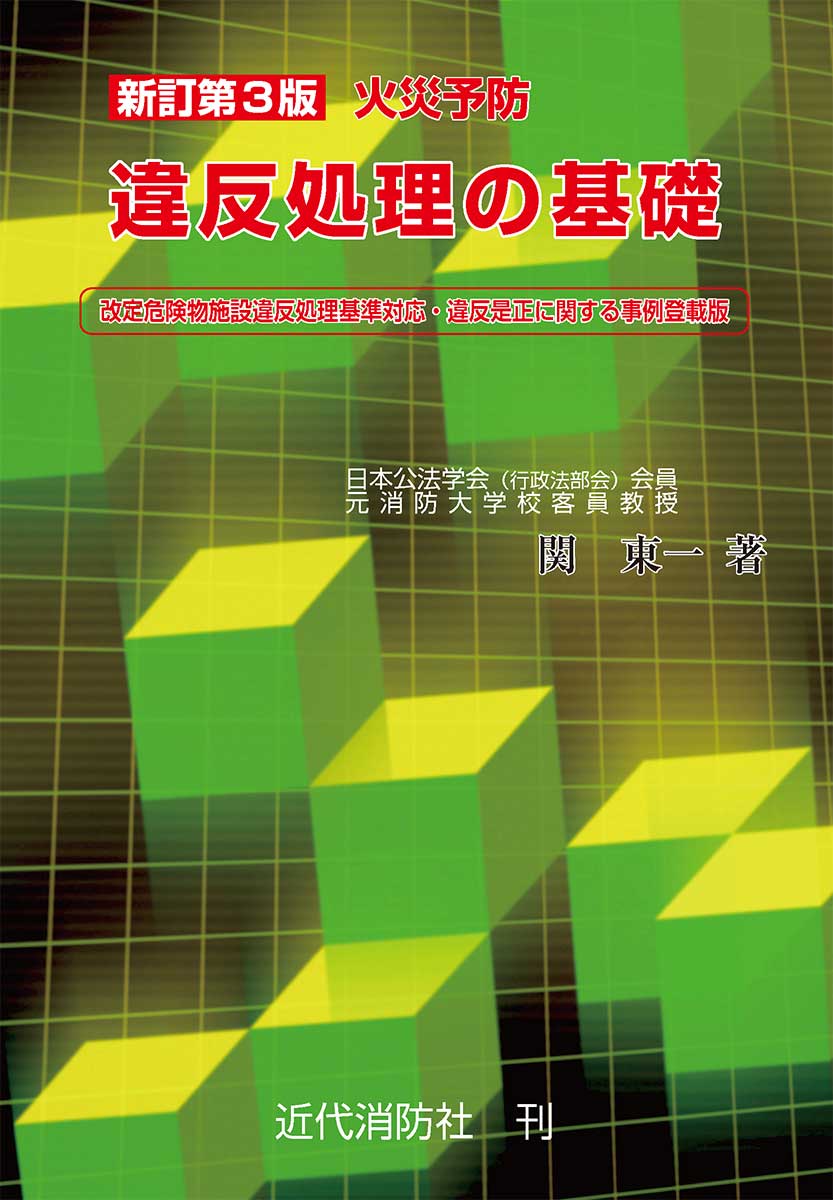 新訂第３版　火災予防

違反処理の基礎

改定危険物施設違反処理基準対応・違反是正に関する事例登載版

日本公法学会（行政法部会）会員
元消防大学校客員教授
関　東一　著

近代消防社　刊